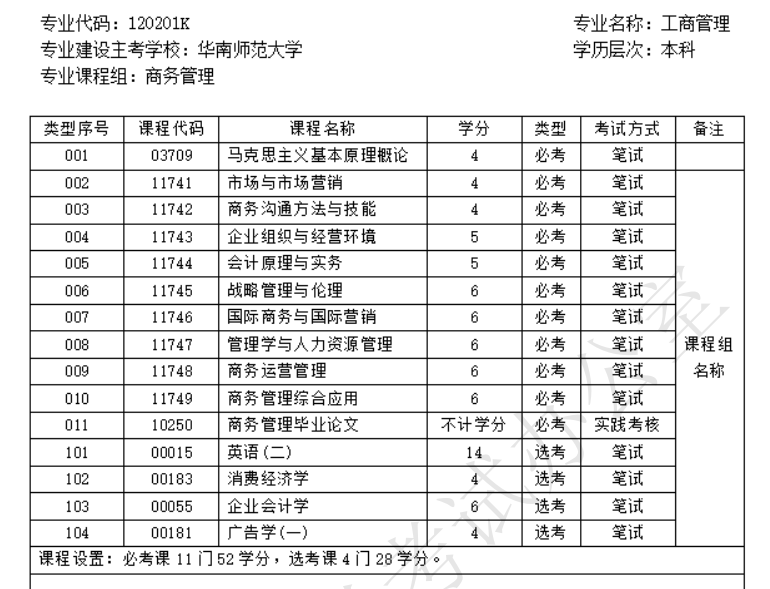 专业代码：120201K
专业建设主考学校：华南师范大学
专业课程组：商务管理

专业名称：工商管理
学历层次：本科

| 类型序号 | 课程代码 | 课程名称 | 学分 | 类型 | 考试方式 | 备注 |
|---|---|---|---|---|---|---|
| 001 | 03709 | 马克思主义基本原理概论 | 4 | 必考 | 笔试 | |
| 002 | 11741 | 市场与市场营销 | 4 | 必考 | 笔试 | 课程组名称 |
| 003 | 11742 | 商务沟通方法与技能 | 4 | 必考 | 笔试 | |
| 004 | 11743 | 企业组织与经营环境 | 5 | 必考 | 笔试 | |
| 005 | 11744 | 会计原理与实务 | 5 | 必考 | 笔试 | |
| 006 | 11745 | 战略管理与伦理 | 6 | 必考 | 笔试 | |
| 007 | 11746 | 国际商务与国际营销 | 6 | 必考 | 笔试 | |
| 008 | 11747 | 管理学与人力资源管理 | 6 | 必考 | 笔试 | |
| 009 | 11748 | 商务运营管理 | 6 | 必考 | 笔试 | |
| 010 | 11749 | 商务管理综合应用 | 6 | 必考 | 笔试 | |
| 011 | 10250 | 商务管理毕业论文 | 不计学分 | 必考 | 实践考核 | |
| 101 | 00015 | 英语(二) | 14 | 选考 | 笔试 | |
| 102 | 00183 | 消费经济学 | 4 | 选考 | 笔试 | |
| 103 | 00055 | 企业会计学 | 6 | 选考 | 笔试 | |
| 104 | 00181 | 广告学(一) | 4 | 选考 | 笔试 | |

课程设置：必考课 11 门 52 学分，选考课 4 门 28 学分。